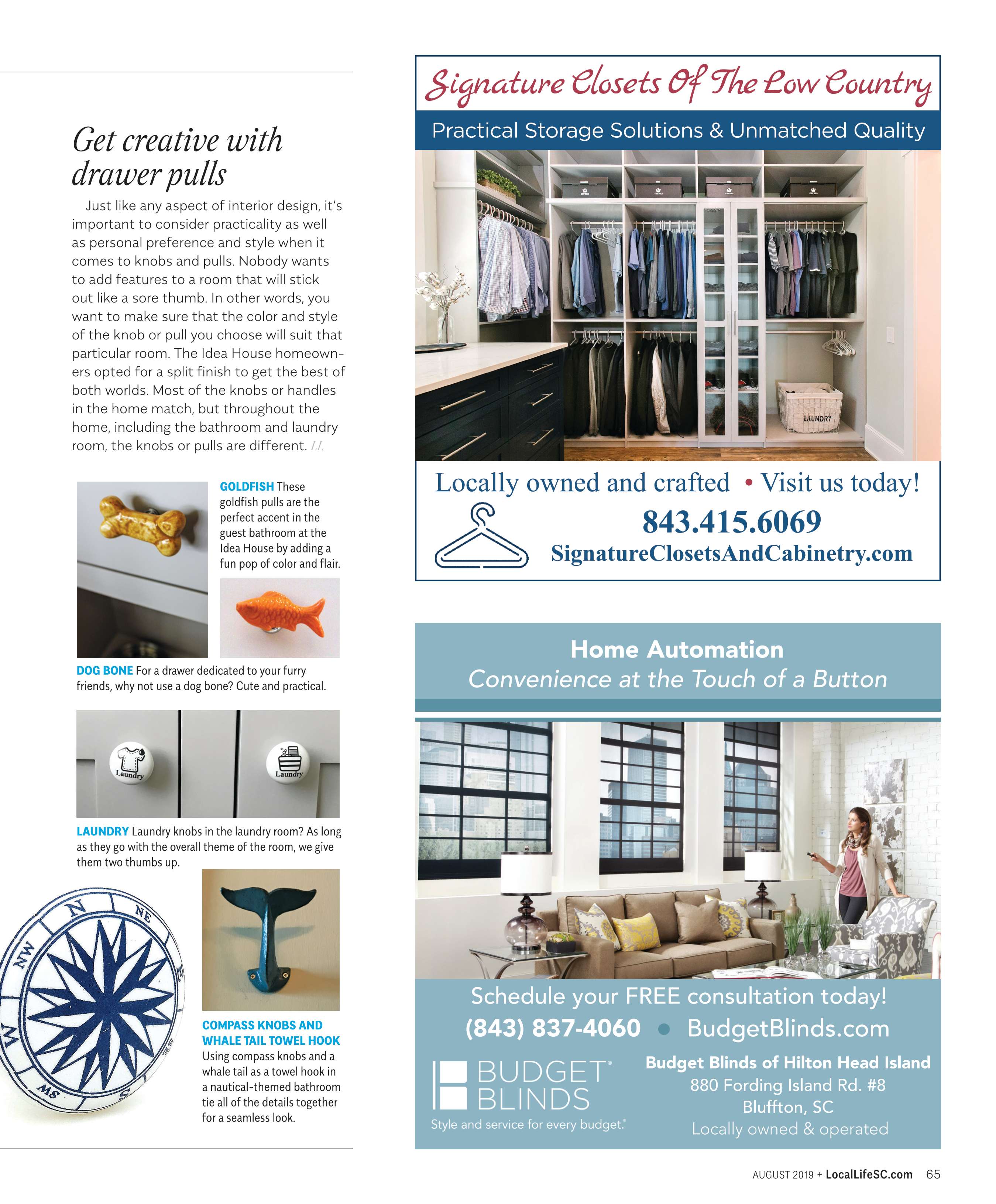 Get creative with drawer pulls

Just like any aspect of interior design, it's important to consider practicality as well as personal preference and style when it comes to knobs and pulls. Nobody wants to add features to a room that will stick out like a sore thumb. In other words, you want to make sure that the color and style of the knob or pull you choose will suit that particular room. The Idea House homeowners opted for a split finish to get the best of both worlds. Most of the knobs or handles in the home match, but throughout the home, including the bathroom and laundry room, the knobs or pulls are different. LL

GOLDFISH These goldfish pulls are the perfect accent in the guest bathroom at the Idea House by adding a fun pop of color and flair.

DOG BONE For a drawer dedicated to your furry friends, why not use a dog bone? Cute and practical.

Laundry

Laundry

LAUNDRY Laundry knobs in the laundry room? As long as they go with the overall theme of the room, we give them two thumbs up.

N NE E SE S SW W NW

COMPASS KNOBS AND WHALE TAIL TOWEL HOOK Using compass knobs and a whale tail as a towel hook in a nautical-themed bathroom tie all of the details together for a seamless look.

Signature Closets Of The Low Country

Practical Storage Solutions & Unmatched Quality

LAUNDRY

Locally owned and crafted • Visit us today!

843.415.6069

SignatureClosetsAndCabinetry.com

Home Automation

Convenience at the Touch of a Button

Schedule your FREE consultation today!

(843) 837-4060 • BudgetBlinds.com

BUDGET BLINDS

Style and service for every budget.

Budget Blinds of Hilton Head Island
880 Fording Island Rd. #8
Bluffton, SC
Locally owned & operated

AUGUST 2019 + LocalLifeSC.com 65